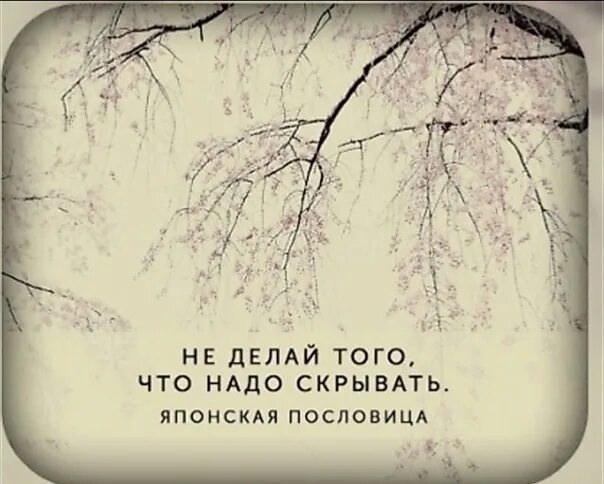 НЕ ДЕЛАЙ ТОГО,
ЧТО НАДО СКРЫВАТЬ.
ЯПОНСКАЯ ПОСЛОВИЦА